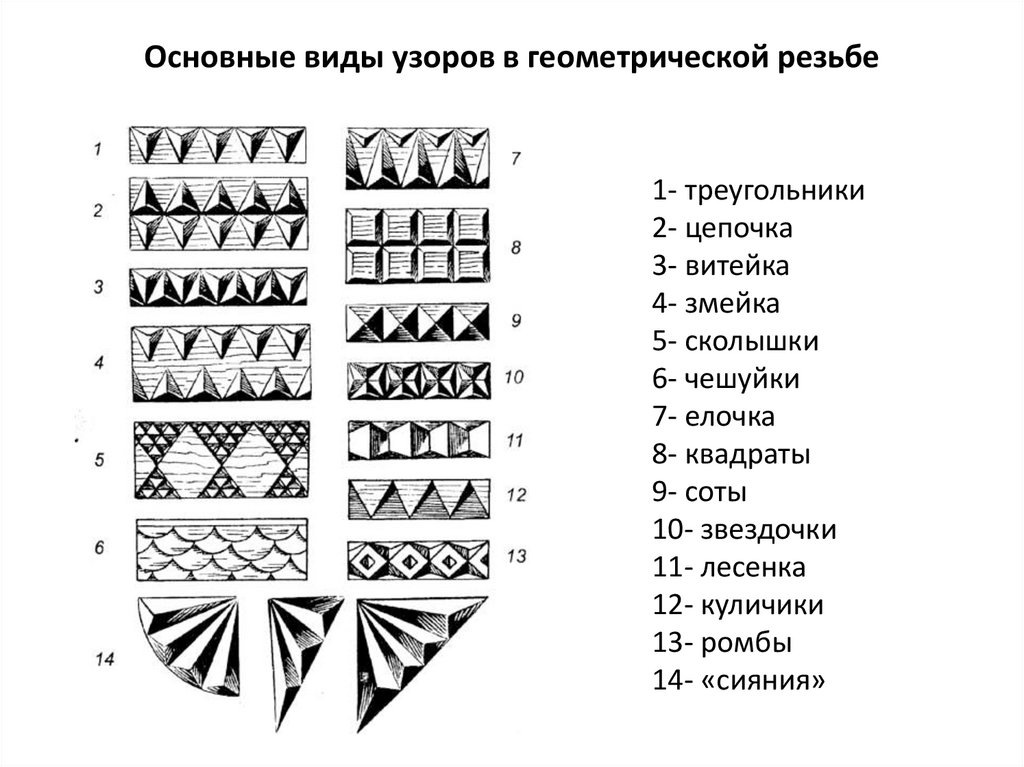 Основные виды узоров в геометрической резьбе

1
2
3
4
5
6
14
7
8
9
10
11
12
13

1- треугольники
2- цепочка
3- витейка
4- змейка
5- сколышки
6- чешуйки
7- елочка
8- квадраты
9- соты
10- звездочки
11- лесенка
12- куличики
13- ромбы
14- «сияния»